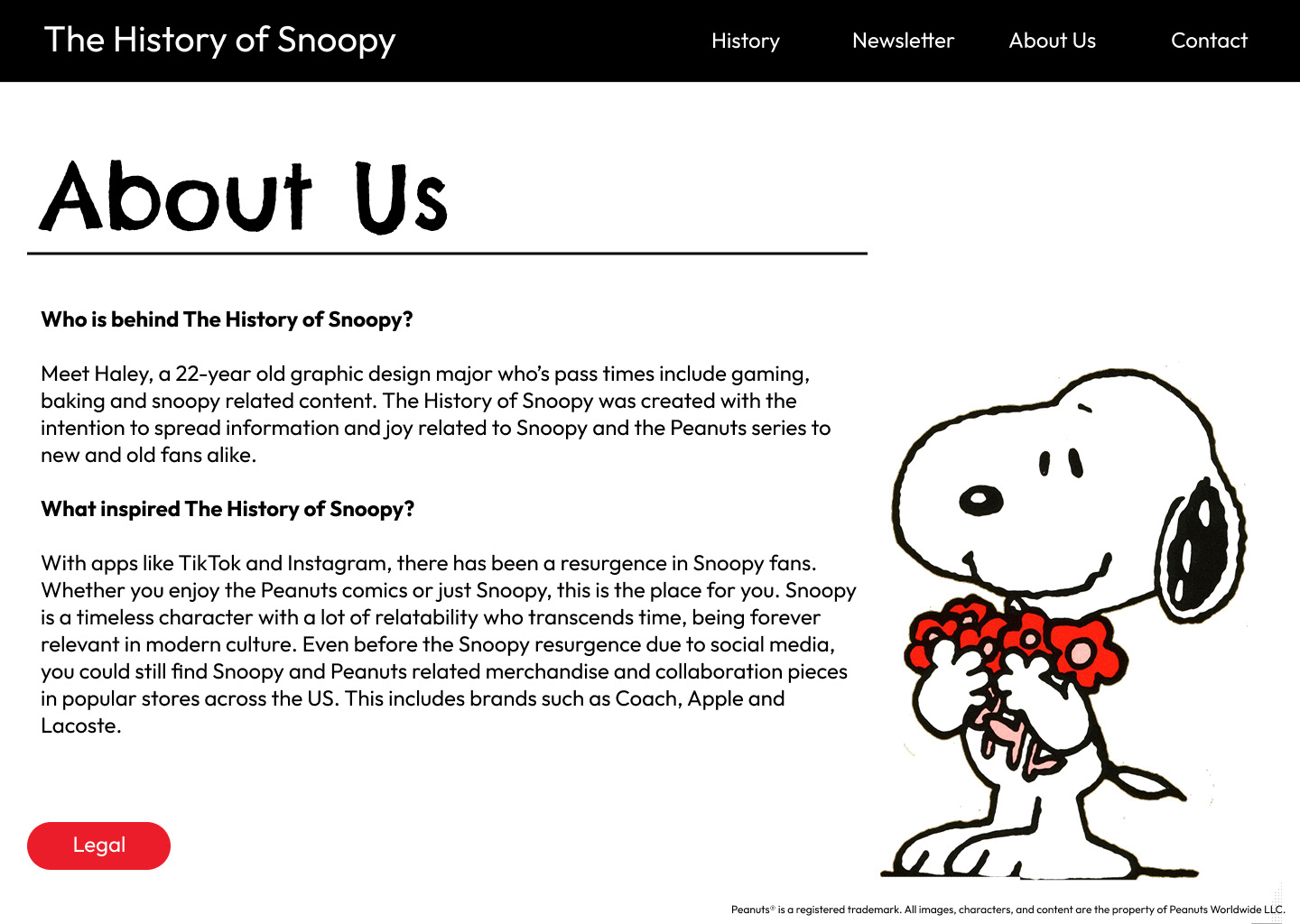 The History of Snoopy

History Newsletter About Us Contact

About Us

**Who is behind The History of Snoopy?**

Meet Haley, a 22-year old graphic design major who's pass times include gaming, baking and snoopy related content. The History of Snoopy was created with the intention to spread information and joy related to Snoopy and the Peanuts series to new and old fans alike.

**What inspired The History of Snoopy?**

With apps like TikTok and Instagram, there has been a resurgence in Snoopy fans. Whether you enjoy the Peanuts comics or just Snoopy, this is the place for you. Snoopy is a timeless character with a lot of relatability who transcends time, being forever relevant in modern culture. Even before the Snoopy resurgence due to social media, you could still find Snoopy and Peanuts related merchandise and collaboration pieces in popular stores across the US. This includes brands such as Coach, Apple and Lacoste.

Legal

Peanuts® is a registered trademark. All images, characters, and content are the property of Peanuts Worldwide LLC.